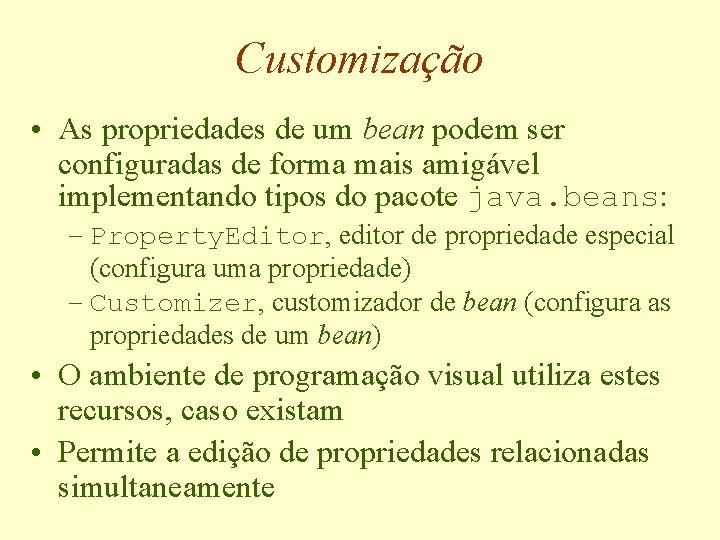 Customização

• As propriedades de um bean podem ser configuradas de forma mais amigável implementando tipos do pacote java.beans:
– PropertyEditor, editor de propriedade especial (configura uma propriedade)
– Customizer, customizador de bean (configura as propriedades de um bean)
• O ambiente de programação visual utiliza estes recursos, caso existam
• Permite a edição de propriedades relacionadas simultaneamente